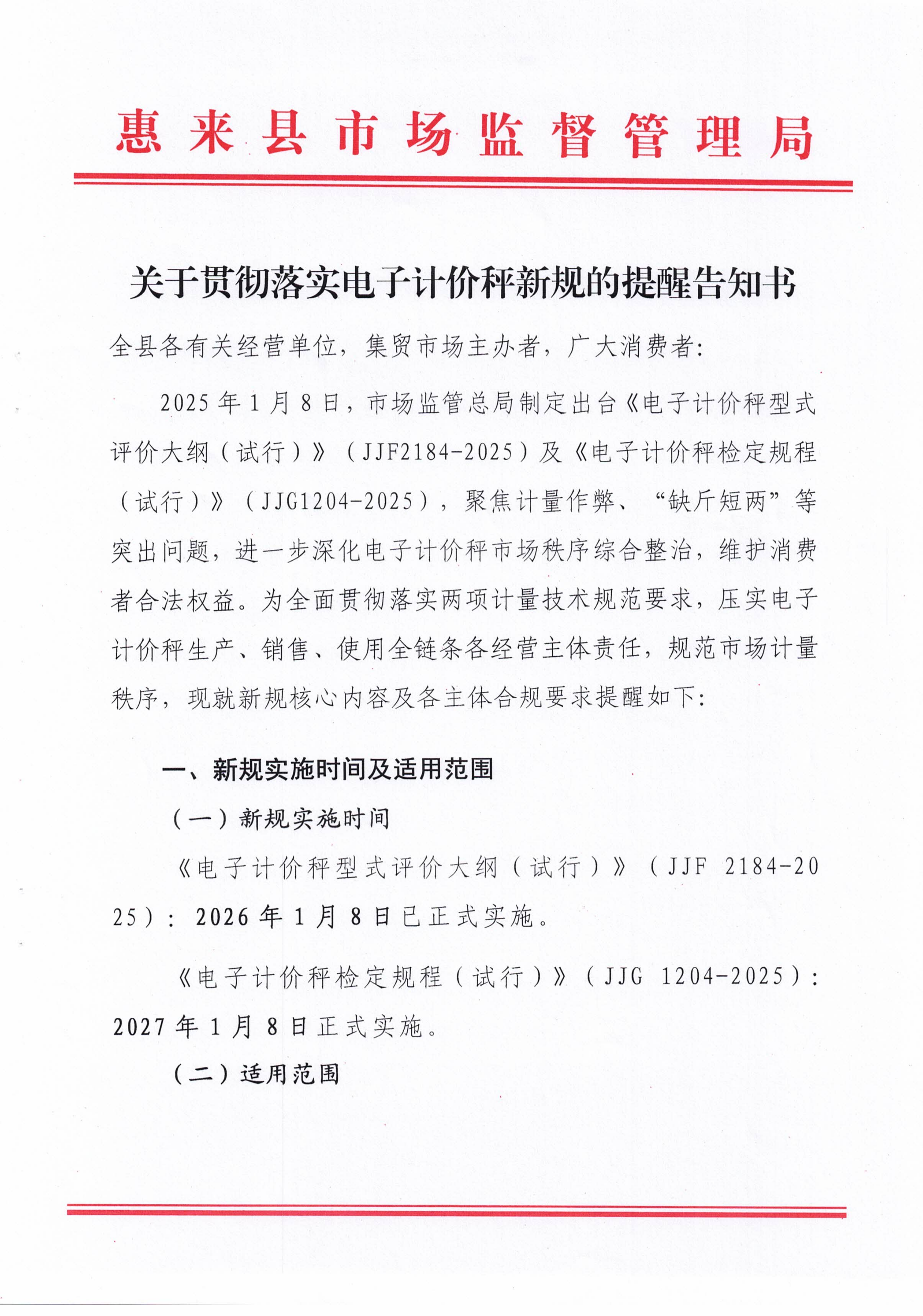 惠来县市场监督管理局

关于贯彻落实电子计价秤新规的提醒告知书

全县各有关经营单位，集贸市场主办者，广大消费者:

2025年1月8日，市场监管总局制定出台《电子计价秤型式评价大纲（试行）》（JJF2184-2025）及《电子计价秤检定规程（试行）》（JJG1204-2025），聚焦计量作弊、“缺斤短两”等突出问题，进一步深化电子计价秤市场秩序综合整治，维护消费者合法权益。为全面贯彻落实两项计量技术规范要求，压实电子计价秤生产、销售、使用全链条各经营主体责任，规范市场计量秩序，现就新规核心内容及各主体合规要求提醒如下:

一、新规实施时间及适用范围

（一）新规实施时间

《电子计价秤型式评价大纲（试行）》（JJF 2184-2025）：2026年1月8日已正式实施。

《电子计价秤检定规程（试行）》（JJG 1204-2025）：2027年1月8日正式实施。

（二）适用范围